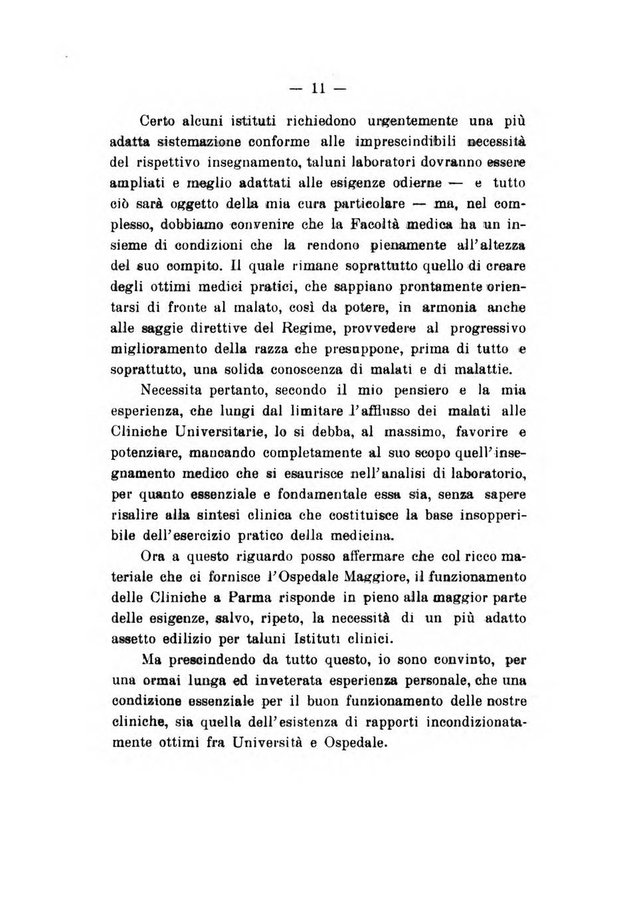 — 11 —

Certo alcuni istituti richiedono urgentemente una più adatta sistemazione conforme alle imprescindibili necessità del rispettivo insegnamento, taluni laboratori dovranno essere ampliati e meglio adattati alle esigenze odierne — e tutto ciò sarà oggetto della mia cura particolare — ma, nel complesso, dobbiamo convenire che la Facoltà medica ha un insieme di condizioni che la rendono pienamente all'altezza del suo compito. Il quale rimane soprattutto quello di creare degli ottimi medici pratici, che sappiano prontamente orientarsi di fronte al malato, così da potere, in armonia anche alle saggie direttive del Regime, provvedere al progressivo miglioramento della razza che presuppone, prima di tutto e soprattutto, una solida conoscenza di malati e di malattie.

Necessita pertanto, secondo il mio pensiero e la mia esperienza, che lungi dal limitare l'afflusso dei malati alle Cliniche Universitarie, lo si debba, al massimo, favorire e potenziare, mancando completamente al suo scopo quell'insegnamento medico che si esaurisce nell'analisi di laboratorio, per quanto essenziale e fondamentale essa sia, senza sapere risalire alla sintesi clinica che costituisce la base insopperibile dell'esercizio pratico della medicina.

Ora a questo riguardo posso affermare che col ricco materiale che ci fornisce l'Ospedale Maggiore, il funzionamento delle Cliniche a Parma risponde in pieno alla maggior parte delle esigenze, salvo, ripeto, la necessità di un più adatto assetto edilizio per taluni Istituti clinici.

Ma prescindendo da tutto questo, io sono convinto, per una ormai lunga ed inveterata esperienza personale, che una condizione essenziale per il buon funzionamento delle nostre cliniche, sia quella dell'esistenza di rapporti incondizionatamente ottimi fra Università e Ospedale.